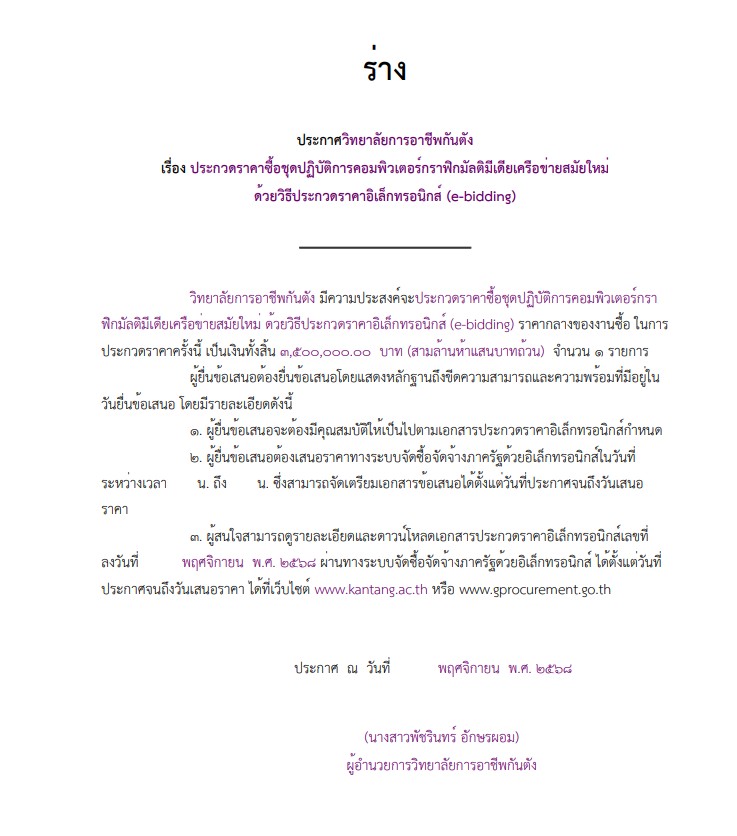 ร่าง

ประกาศวิทยาลัยการอาชีพกันตัง
เรื่อง ประกวดราคาซื้อชุดปฏิบัติการคอมพิวเตอร์กราฟิกมัลติมีเดียเครือข่ายสมัยใหม่
ด้วยวิธีประกวดราคาอิเล็กทรอนิกส์ (e-bidding)

วิทยาลัยการอาชีพกันตัง มีความประสงค์จะประกวดราคาซื้อชุดปฏิบัติการคอมพิวเตอร์กราฟิกมัลติมีเดียเครือข่ายสมัยใหม่ ด้วยวิธีประกวดราคาอิเล็กทรอนิกส์ (e-bidding) ราคากลางของงานซื้อ ในการประกวดราคาครั้งนี้ เป็นเงินทั้งสิ้น ๓,๕๐๐,๐๐๐.๐๐ บาท (สามล้านห้าแสนบาทถ้วน) จำนวน ๑ รายการ

ผู้ยื่นข้อเสนอต้องยื่นข้อเสนอโดยแสดงหลักฐานถึงขีดความสามารถและความพร้อมที่มีอยู่ในวันยื่นข้อเสนอ โดยมีรายละเอียดดังนี้

๑. ผู้ยื่นข้อเสนอจะต้องมีคุณสมบัติให้เป็นไปตามเอกสารประกวดราคาอิเล็กทรอนิกส์กำหนด

๒. ผู้ยื่นข้อเสนอต้องเสนอราคาทางระบบจัดซื้อจัดจ้างภาครัฐด้วยอิเล็กทรอนิกส์ในวันที่ ระหว่างเวลา น. ถึง น. ซึ่งสามารถจัดเตรียมเอกสารข้อเสนอได้ตั้งแต่วันที่ประกาศจนถึงวันเสนอราคา

๓. ผู้สนใจสามารถดูรายละเอียดและดาวน์โหลดเอกสารประกวดราคาอิเล็กทรอนิกส์เลขที่ ลงวันที่ พฤศจิกายน พ.ศ. ๒๕๖๘ ผ่านทางระบบจัดซื้อจัดจ้างภาครัฐด้วยอิเล็กทรอนิกส์ ได้ตั้งแต่วันที่ประกาศจนถึงวันเสนอราคา ได้ที่เว็บไซต์ www.kantang.ac.th หรือ www.gprocurement.go.th

ประกาศ ณ วันที่ พฤศจิกายน พ.ศ. ๒๕๖๘

(นางสาวพัชรินทร์ อักษรผอม)
ผู้อำนวยการวิทยาลัยการอาชีพกันตัง